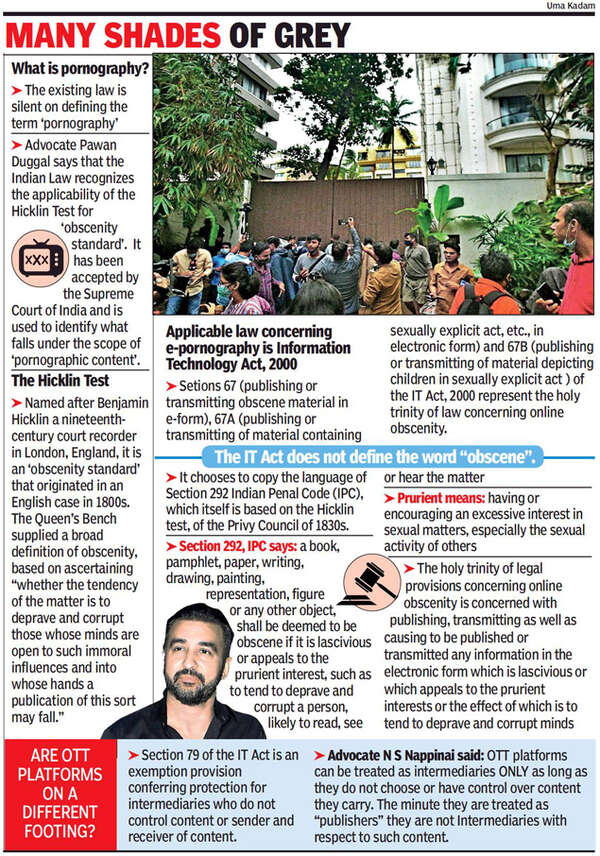 Uma Kadam

MANY SHADES OF GREY

What is pornography?

➤ The existing law is silent on defining the term 'pornography'

➤ Advocate Pawan Duggal says that the Indian Law recognizes the applicability of the Hicklin Test for 'obscenity standard'. It has been accepted by the Supreme Court of India and is used to identify what falls under the scope of 'pornographic content'.

XXX

The Hicklin Test

➤ Named after Benjamin Hicklin a nineteenth-century court recorder in London, England, it is an 'obscenity standard' that originated in an English case in 1800s. The Queen's Bench supplied a broad definition of obscenity, based on ascertaining "whether the tendency of the matter is to deprave and corrupt those whose minds are open to such immoral influences and into whose hands a publication of this sort may fall."

Applicable law concerning e-pornography is Information Technology Act, 2000

➤ Setions 67 (publishing or transmitting obscene material in e-form), 67A (publishing or transmitting of material containing sexually explicit act, etc., in electronic form) and 67B (publishing or transmitting of material depicting children in sexually explicit act ) of the IT Act, 2000 represent the holy trinity of law concerning online obscenity.

The IT Act does not define the word "obscene".

➤ It chooses to copy the language of Section 292 Indian Penal Code (IPC), which itself is based on the Hicklin test, of the Privy Council of 1830s.

➤ Section 292, IPC says: a book, pamphlet, paper, writing, drawing, painting, representation, figure or any other object, shall be deemed to be obscene if it is lascivious or appeals to the prurient interest, such as to tend to deprave and corrupt a person, likely to read, see or hear the matter

➤ Prurient means: having or encouraging an excessive interest in sexual matters, especially the sexual activity of others

➤ The holy trinity of legal provisions concerning online obscenity is concerned with publishing, transmitting as well as causing to be published or transmitted any information in the electronic form which is lascivious or which appeals to the prurient interests or the effect of which is to tend to deprave and corrupt minds

ARE OTT PLATFORMS ON A DIFFERENT FOOTING?

➤ Section 79 of the IT Act is an exemption provision conferring protection for intermediaries who do not control content or sender and receiver of content.

➤ Advocate N S Nappinai said: OTT platforms can be treated as intermediaries ONLY as long as they do not choose or have control over content they carry. The minute they are treated as "publishers" they are not Intermediaries with respect to such content.